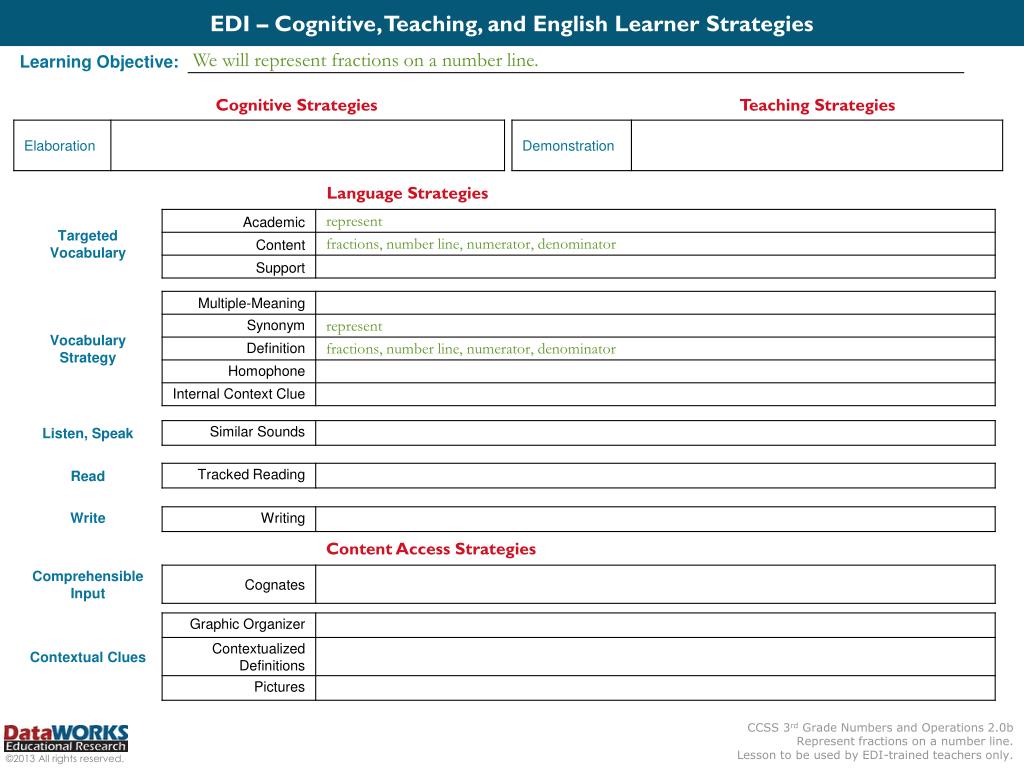 EDI – Cognitive, Teaching, and English Learner Strategies

Learning Objective: We will represent fractions on a number line.

Cognitive Strategies

| Elaboration | |
|---|---|

Teaching Strategies

| Demonstration | |
|---|---|

Language Strategies

Targeted Vocabulary

| Academic | represent |
|---|---|
| Content | fractions, number line, numerator, denominator |
| Support | |

Vocabulary Strategy

| Multiple-Meaning | |
|---|---|
| Synonym | represent |
| Definition | fractions, number line, numerator, denominator |
| Homophone | |
| Internal Context Clue | |

Listen, Speak

| Similar Sounds | |
|---|---|

Read

| Tracked Reading | |
|---|---|

Write

| Writing | |
|---|---|

Content Access Strategies

Comprehensible Input

| Cognates | |
|---|---|

Contextual Clues

| Graphic Organizer | |
|---|---|
| Contextualized Definitions | |
| Pictures | |

DataWORKS Educational Research
©2013 All rights reserved.

CCSS 3rd Grade Numbers and Operations 2.0b
Represent fractions on a number line.
Lesson to be used by EDI-trained teachers only.